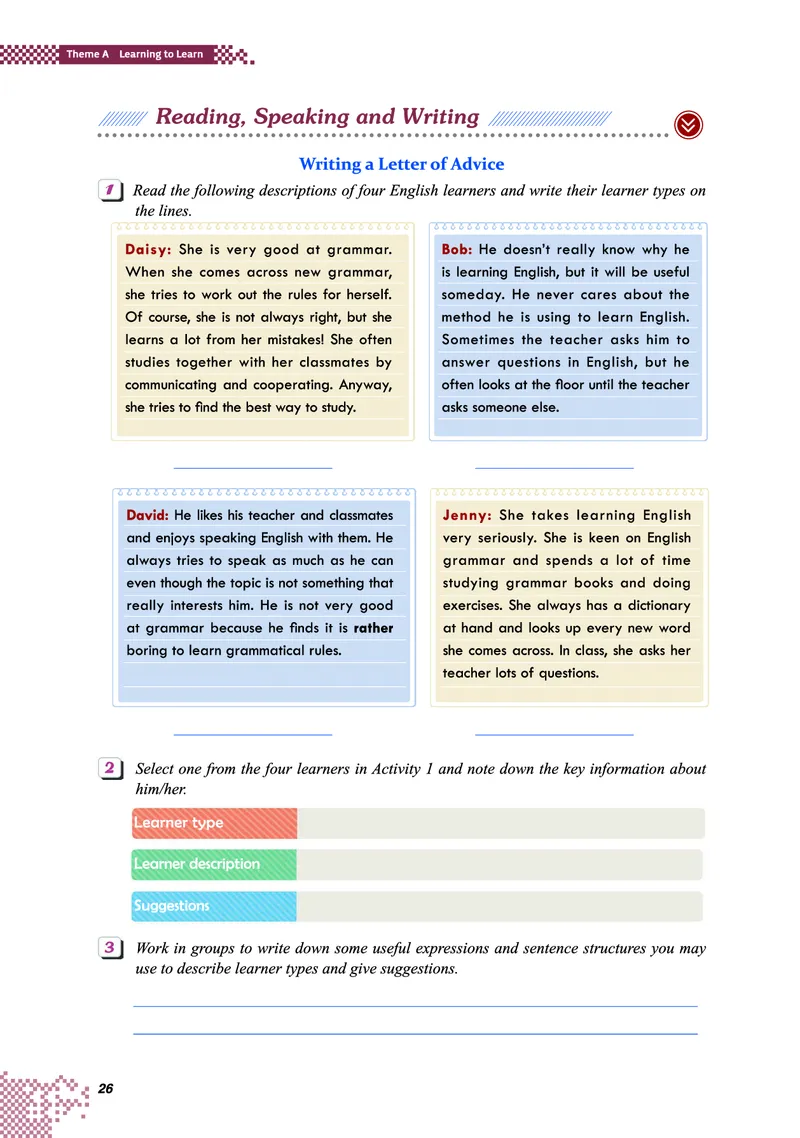 Theme A Learning to Learn

Reading, Speaking and Writing

Writing a Letter of Advice

1 Read the following descriptions of four English learners and write their learner types on the lines.

Daisy: She is very good at grammar. When she comes across new grammar, she tries to work out the rules for herself. Of course, she is not always right, but she learns a lot from her mistakes! She often studies together with her classmates by communicating and cooperating. Anyway, she tries to find the best way to study.

Bob: He doesn't really know why he is learning English, but it will be useful someday. He never cares about the method he is using to learn English. Sometimes the teacher asks him to answer questions in English, but he often looks at the floor until the teacher asks someone else.

David: He likes his teacher and classmates and enjoys speaking English with them. He always tries to speak as much as he can even though the topic is not something that really interests him. He is not very good at grammar because he finds it is rather boring to learn grammatical rules.

Jenny: She takes learning English very seriously. She is keen on English grammar and spends a lot of time studying grammar books and doing exercises. She always has a dictionary at hand and looks up every new word she comes across. In class, she asks her teacher lots of questions.

2 Select one from the four learners in Activity 1 and note down the key information about him/her.

Learner type

Learner description

Suggestions

3 Work in groups to write down some useful expressions and sentence structures you may use to describe learner types and give suggestions.

26